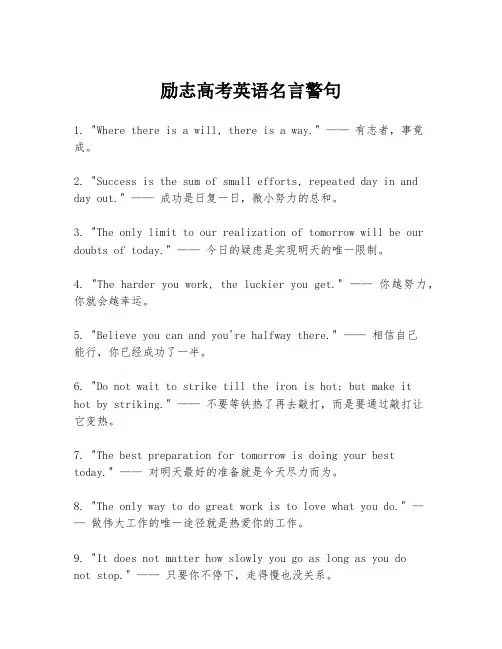 励志高考英语名言警句

1. "Where there is a will, there is a way." —— 有志者，事竟成。

2. "Success is the sum of small efforts, repeated day in and day out." —— 成功是日复一日，微小努力的总和。

3. "The only limit to our realization of tomorrow will be our doubts of today." —— 今日的疑虑是实现明天的唯一限制。

4. "The harder you work, the luckier you get." —— 你越努力，你就会越幸运。

5. "Believe you can and you're halfway there." —— 相信自己能行，你已经成功了一半。

6. "Do not wait to strike till the iron is hot; but make it hot by striking." —— 不要等铁热了再去敲打，而是要通过敲打让它变热。

7. "The best preparation for tomorrow is doing your best today." —— 对明天最好的准备就是今天尽力而为。

8. "The only way to do great work is to love what you do." —— 做伟大工作的唯一途径就是热爱你的工作。

9. "It does not matter how slowly you go as long as you do not stop." —— 只要你不停下，走得慢也没关系。